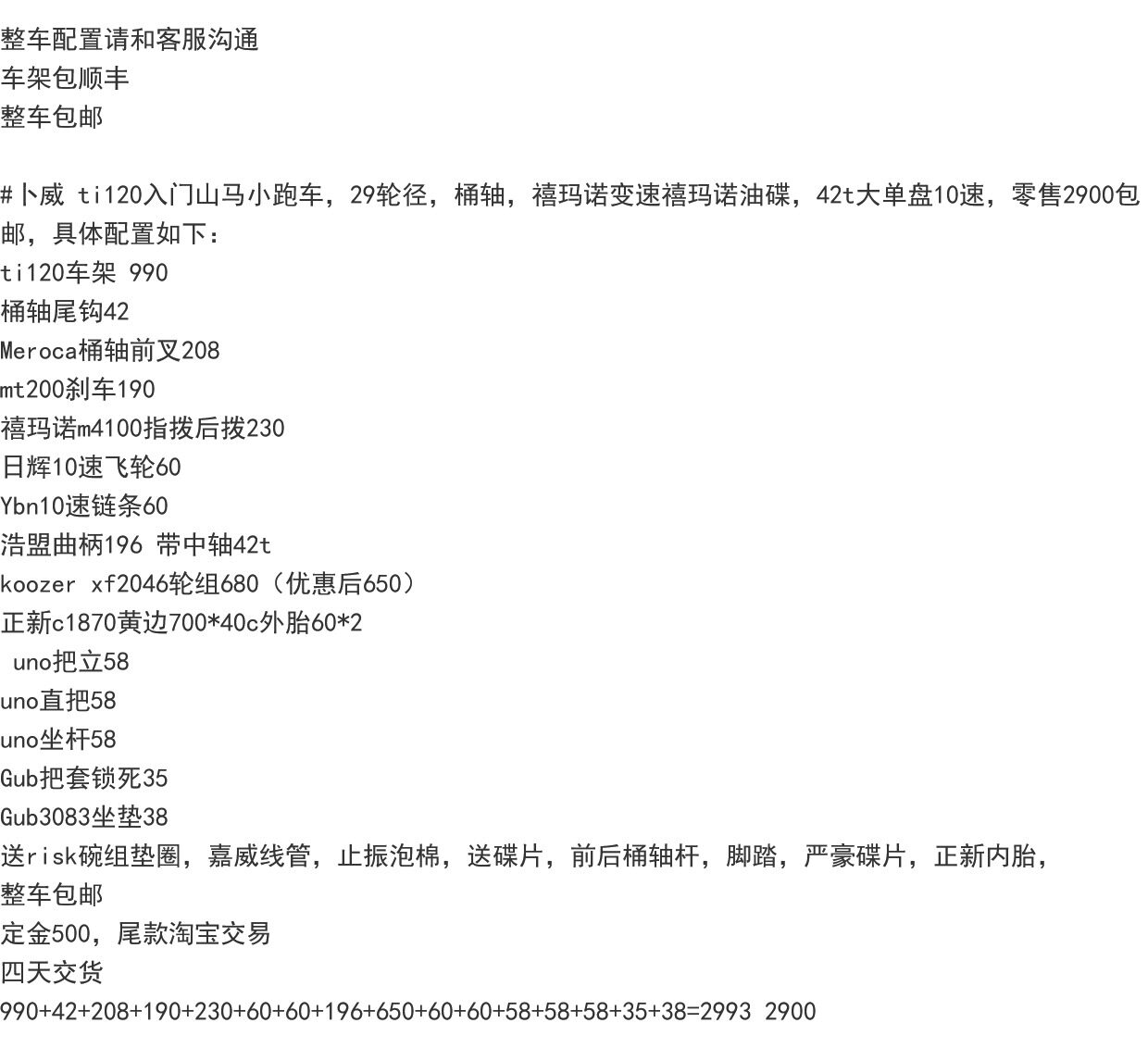 整车配置请和客服沟通
车架包顺丰
整车包邮

#卜威 ti120入门山马小跑车，29轮径，桶轴，禧玛诺变速禧玛诺油碟，42t大单盘10速，零售2900包邮，具体配置如下：
ti120车架 990
桶轴尾钩42
Meroca桶轴前叉208
mt200刹车190
禧玛诺m4100指拨后拨230
日辉10速飞轮60
Ybn10速链条60
浩盟曲柄196 带中轴42t
koozer xf2046轮组680（优惠后650）
正新c1870黄边700*40c外胎60*2
uno把立58
uno直把58
uno坐杆58
Gub把套锁死35
Gub3083坐垫38
送risk碗组垫圈，嘉威线管，止振泡棉，送碟片，前后桶轴杆，脚踏，严豪碟片，正新内胎，
整车包邮
定金500，尾款淘宝交易
四天交货
990+42+208+190+230+60+60+196+650+60+60+58+58+58+35+38=2993 2900